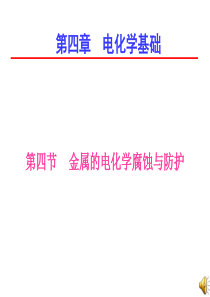 第四章　电化学基础

第四节　金属的电化学腐蚀与防护